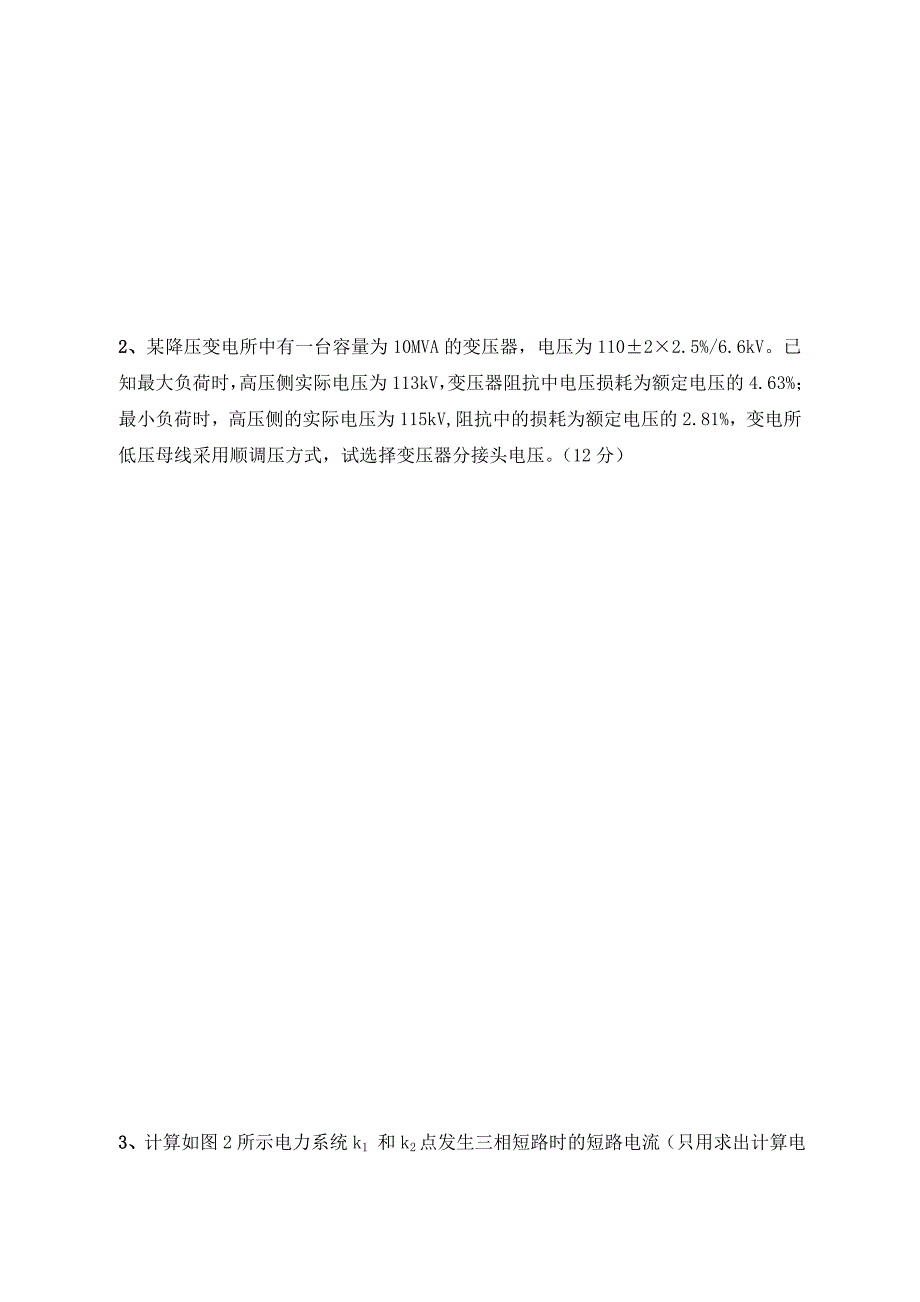 2、某降压变电所中有一台容量为 10MVA 的变压器，电压为 110±2×2.5%/6.6kV。已知最大负荷时，高压侧实际电压为 113kV，变压器阻抗中电压损耗为额定电压的 4.63%；最小负荷时，高压侧的实际电压为 115kV，阻抗中的损耗为额定电压的 2.81%，变电所低压母线采用顺调压方式，试选择变压器分接头电压。（12 分）

3、计算如图 2 所示电力系统 $k_1$ 和 $k_2$ 点发生三相短路时的短路电流（只用求出计算电